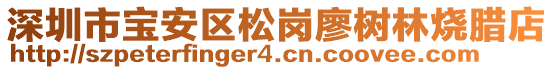 深圳市宝安区松岗廖树林烧腊店
http://szpeterfinger4.cn.coovee.com